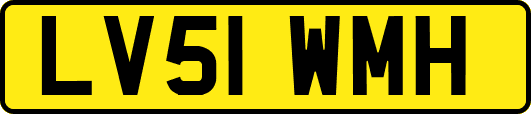 LV51 WMH